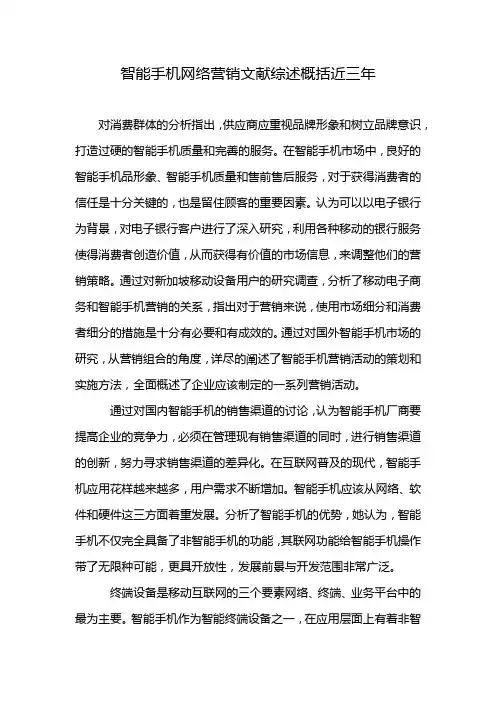 智能手机网络营销文献综述概括近三年

对消费群体的分析指出，供应商应重视品牌形象和树立品牌意识，打造过硬的智能手机质量和完善的服务。在智能手机市场中，良好的智能手机品形象、智能手机质量和售前售后服务，对于获得消费者的信任是十分关键的，也是留住顾客的重要因素。认为可以以电子银行为背景，对电子银行客户进行了深入研究，利用各种移动的银行服务使得消费者创造价值，从而获得有价值的市场信息，来调整他们的营销策略。通过对新加坡移动设备用户的研究调查，分析了移动电子商务和智能手机营销的关系，指出对于营销来说，使用市场细分和消费者细分的措施是十分有必要和有成效的。通过对国外智能手机市场的研究，从营销组合的角度，详尽的阐述了智能手机营销活动的策划和实施方法，全面概述了企业应该制定的一系列营销活动。

通过对国内智能手机的销售渠道的讨论，认为智能手机厂商要提高企业的竞争力，必须在管理现有销售渠道的同时，进行销售渠道的创新，努力寻求销售渠道的差异化。在互联网普及的现代，智能手机应用花样越来越多，用户需求不断增加。智能手机应该从网络、软件和硬件这三方面着重发展。分析了智能手机的优势，她认为，智能手机不仅完全具备了非智能手机的功能，其联网功能给智能手机操作带了无限种可能，更具开放性，发展前景与开发范围非常广泛。

终端设备是移动互联网的三个要素网络、终端、业务平台中的最为主要。智能手机作为智能终端设备之一，在应用层面上有着非智